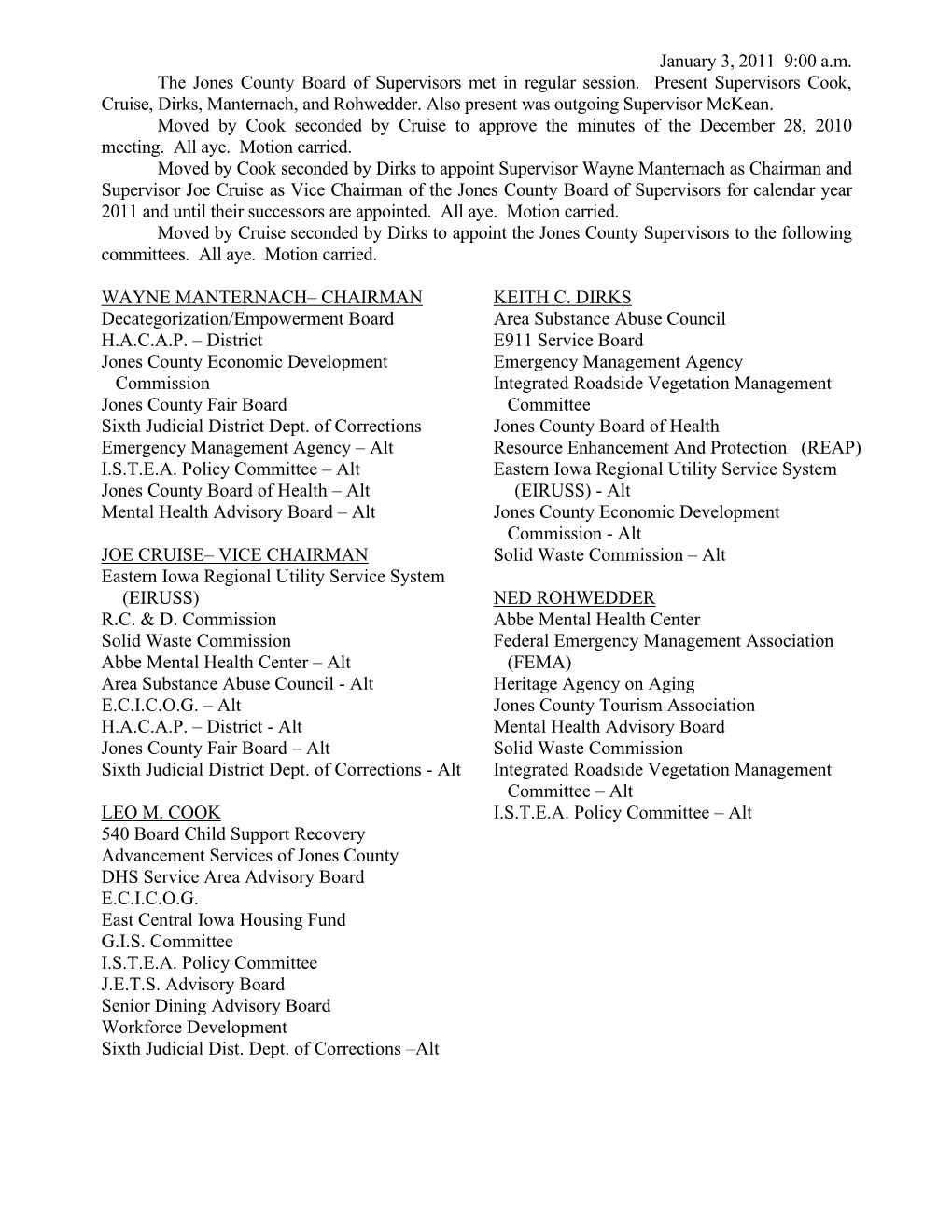 January 3, 2011 9:00 a.m.

The Jones County Board of Supervisors met in regular session. Present Supervisors Cook, Cruise, Dirks, Manternach, and Rohwedder. Also present was outgoing Supervisor McKean.

Moved by Cook seconded by Cruise to approve the minutes of the December 28, 2010 meeting. All aye. Motion carried.

Moved by Cook seconded by Dirks to appoint Supervisor Wayne Manternach as Chairman and Supervisor Joe Cruise as Vice Chairman of the Jones County Board of Supervisors for calendar year 2011 and until their successors are appointed. All aye. Motion carried.

Moved by Cruise seconded by Dirks to appoint the Jones County Supervisors to the following committees. All aye. Motion carried.

WAYNE MANTERNACH– CHAIRMAN
Decategorization/Empowerment Board
H.A.C.A.P. – District
Jones County Economic Development Commission
Jones County Fair Board
Sixth Judicial District Dept. of Corrections
Emergency Management Agency – Alt
I.S.T.E.A. Policy Committee – Alt
Jones County Board of Health – Alt
Mental Health Advisory Board – Alt

JOE CRUISE– VICE CHAIRMAN
Eastern Iowa Regional Utility Service System (EIRUSS)
R.C. & D. Commission
Solid Waste Commission
Abbe Mental Health Center – Alt
Area Substance Abuse Council - Alt
E.C.I.C.O.G. – Alt
H.A.C.A.P. – District - Alt
Jones County Fair Board – Alt
Sixth Judicial District Dept. of Corrections - Alt

LEO M. COOK
540 Board Child Support Recovery
Advancement Services of Jones County
DHS Service Area Advisory Board
E.C.I.C.O.G.
East Central Iowa Housing Fund
G.I.S. Committee
I.S.T.E.A. Policy Committee
J.E.T.S. Advisory Board
Senior Dining Advisory Board
Workforce Development
Sixth Judicial Dist. Dept. of Corrections –Alt

KEITH C. DIRKS
Area Substance Abuse Council
E911 Service Board
Emergency Management Agency
Integrated Roadside Vegetation Management Committee
Jones County Board of Health
Resource Enhancement And Protection (REAP)
Eastern Iowa Regional Utility Service System (EIRUSS) - Alt
Jones County Economic Development Commission - Alt
Solid Waste Commission – Alt

NED ROHWEDDER
Abbe Mental Health Center
Federal Emergency Management Association (FEMA)
Heritage Agency on Aging
Jones County Tourism Association
Mental Health Advisory Board
Solid Waste Commission
Integrated Roadside Vegetation Management Committee – Alt
I.S.T.E.A. Policy Committee – Alt